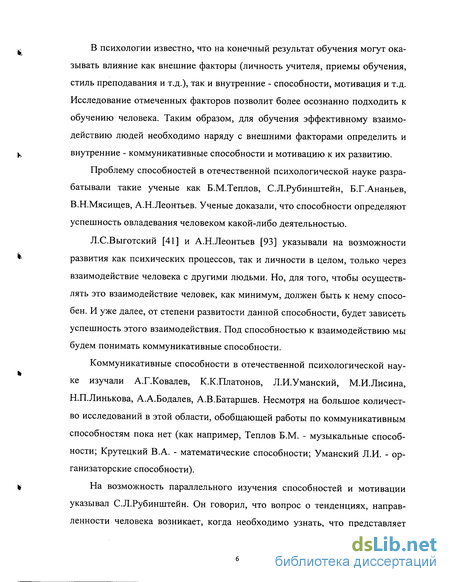 В психологии известно, что на конечный результат обучения могут оказывать влияние как внешние факторы (личность учителя, приемы обучения, стиль преподавания и т.д.), так и внутренние - способности, мотивация и т.д. Исследование отмеченных факторов позволит более осознанно подходить к обучению человека. Таким образом, для обучения эффективному взаимодействию людей необходимо наряду с внешними факторами определить и внутренние - коммуникативные способности и мотивацию к их развитию.

Проблему способностей в отечественной психологической науке разрабатывали такие ученые как Б.М.Теплов, С.Л.Рубинштейн, Б.Г.Ананьев, В.Н.Мясищев, А.Н.Леонтьев. Ученые доказали, что способности определяют успешность овладевания человеком какой-либо деятельностью.

Л.С.Выготский [41] и А.Н.Леонтьев [93] указывали на возможности развития как психических процессов, так и личности в целом, только через взаимодействие человека с другими людьми. Но, для того, чтобы осуществлять это взаимодействие человек, как минимум, должен быть к нему способен. И уже далее, от степени развитости данной способности, будет зависеть успешность этого взаимодействия. Под способностью к взаимодействию мы будем понимать коммуникативные способности.

Коммуникативные способности в отечественной психологической науке изучали А.Г.Ковалев, К.К.Платонов, Л.И.Уманский, М.И.Лисина, Н.П.Линькова, А.А.Бодалев, А.В.Батаршев. Несмотря на большое количество исследований в этой области, обобщающей работы по коммуникативным способностям пока нет (как например, Теплов Б.М. - музыкальные способности; Крутецкий В.А. - математические способности; Уманский Л.И. - организаторские способности).

На возможность параллельного изучения способностей и мотивации указывал С.Л.Рубинштейн. Он говорил, что вопрос о тенденциях, направленности человека возникает, когда необходимо узнать, что представляет

6

dsLib.net
библиотека диссертаций